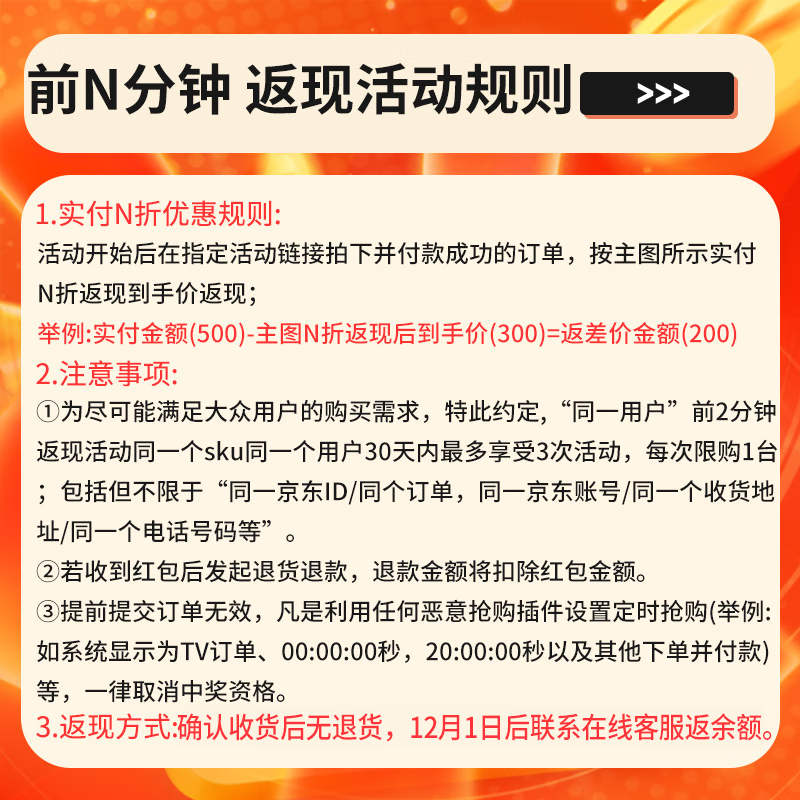 前N分钟 返现活动规则 >>>

1.实付N折优惠规则:
活动开始后在指定活动链接拍下并付款成功的订单，按主图所示实付N折返现到手价返现；
举例:实付金额(500)-主图N折返现后到手价(300)=返差价金额(200)

2.注意事项:
①为尽可能满足大众用户的购买需求，特此约定,“同一用户”前2分钟返现活动同一个sku同一个用户30天内最多享受3次活动，每次限购1台；包括但不限于“同一京东ID/同个订单，同一京东账号/同一个收货地址/同一个电话号码等”。
②若收到红包后发起退货退款，退款金额将扣除红包金额。
③提前提交订单无效，凡是利用任何恶意抢购插件设置定时抢购(举例:如系统显示为TV订单、00:00:00秒，20:00:00秒以及其他下单并付款)等，一律取消中奖资格。

3.返现方式:确认收货后无退货，12月1日后联系在线客服返余额。